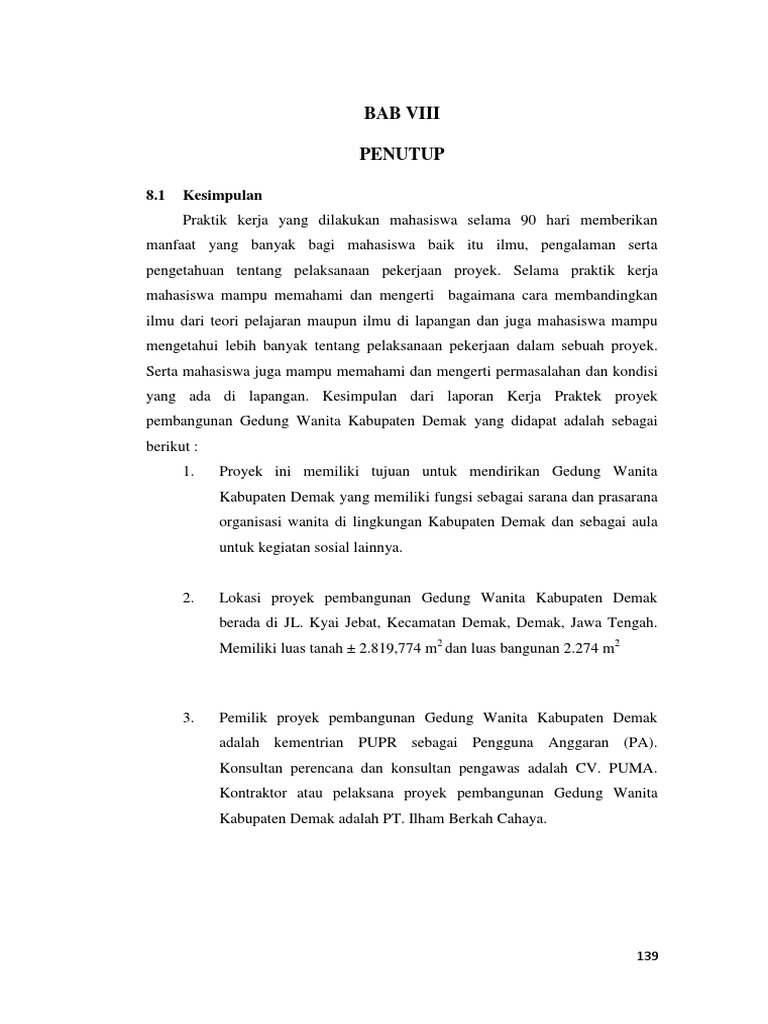 BAB VIII

PENUTUP

8.1 Kesimpulan

Praktik kerja yang dilakukan mahasiswa selama 90 hari memberikan manfaat yang banyak bagi mahasiswa baik itu ilmu, pengalaman serta pengetahuan tentang pelaksanaan pekerjaan proyek. Selama praktik kerja mahasiswa mampu memahami dan mengerti bagaimana cara membandingkan ilmu dari teori pelajaran maupun ilmu di lapangan dan juga mahasiswa mampu mengetahui lebih banyak tentang pelaksanaan pekerjaan dalam sebuah proyek. Serta mahasiswa juga mampu memahami dan mengerti permasalahan dan kondisi yang ada di lapangan. Kesimpulan dari laporan Kerja Praktek proyek pembangunan Gedung Wanita Kabupaten Demak yang didapat adalah sebagai berikut :

1. Proyek ini memiliki tujuan untuk mendirikan Gedung Wanita Kabupaten Demak yang memiliki fungsi sebagai sarana dan prasarana organisasi wanita di lingkungan Kabupaten Demak dan sebagai aula untuk kegiatan sosial lainnya.

2. Lokasi proyek pembangunan Gedung Wanita Kabupaten Demak berada di JL. Kyai Jebat, Kecamatan Demak, Demak, Jawa Tengah. Memiliki luas tanah ± 2.819,774 $m^2$ dan luas bangunan 2.274 $m^2$

3. Pemilik proyek pembangunan Gedung Wanita Kabupaten Demak adalah kementrian PUPR sebagai Pengguna Anggaran (PA). Konsultan perencana dan konsultan pengawas adalah CV. PUMA. Kontraktor atau pelaksana proyek pembangunan Gedung Wanita Kabupaten Demak adalah PT. Ilham Berkah Cahaya.

139